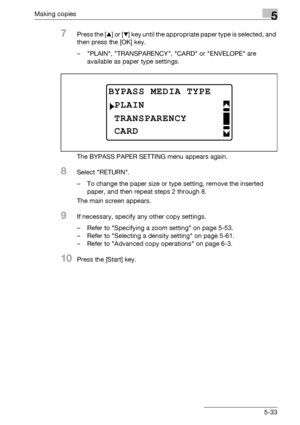 Making copies

5

7 Press the [▲] or [▼] key until the appropriate paper type is selected, and then press the [OK] key.

– "PLAIN", "TRANSPARENCY", "CARD" or "ENVELOPE" are available as paper type settings.

BYPASS MEDIA TYPE
▶PLAIN
TRANSPARENCY
CARD

The BYPASS PAPER SETTING menu appears again.

8 Select "RETURN".

– To change the paper size or type setting, remove the inserted paper, and then repeat steps 2 through 8.

The main screen appears.

9 If necessary, specify any other copy settings.

– Refer to "Specifying a zoom setting" on page 5-53.
– Refer to "Selecting a density setting" on page 5-61.
– Refer to "Advanced copy operations" on page 6-3.

10 Press the [Start] key.

5-33